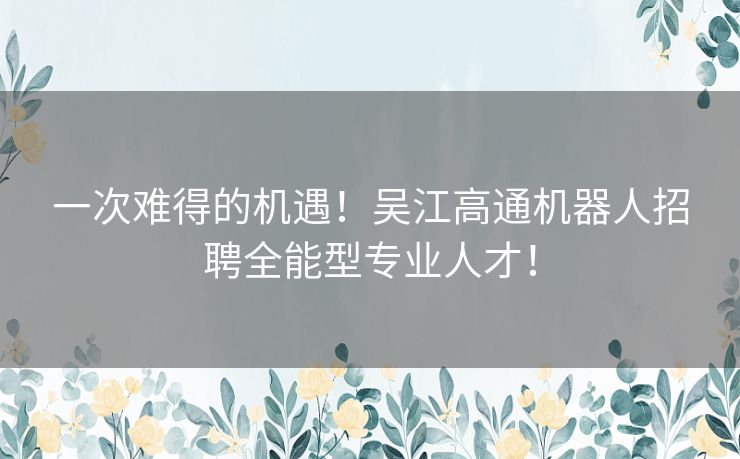 一次难得的机遇！吴江高通机器人招聘全能型专业人才！